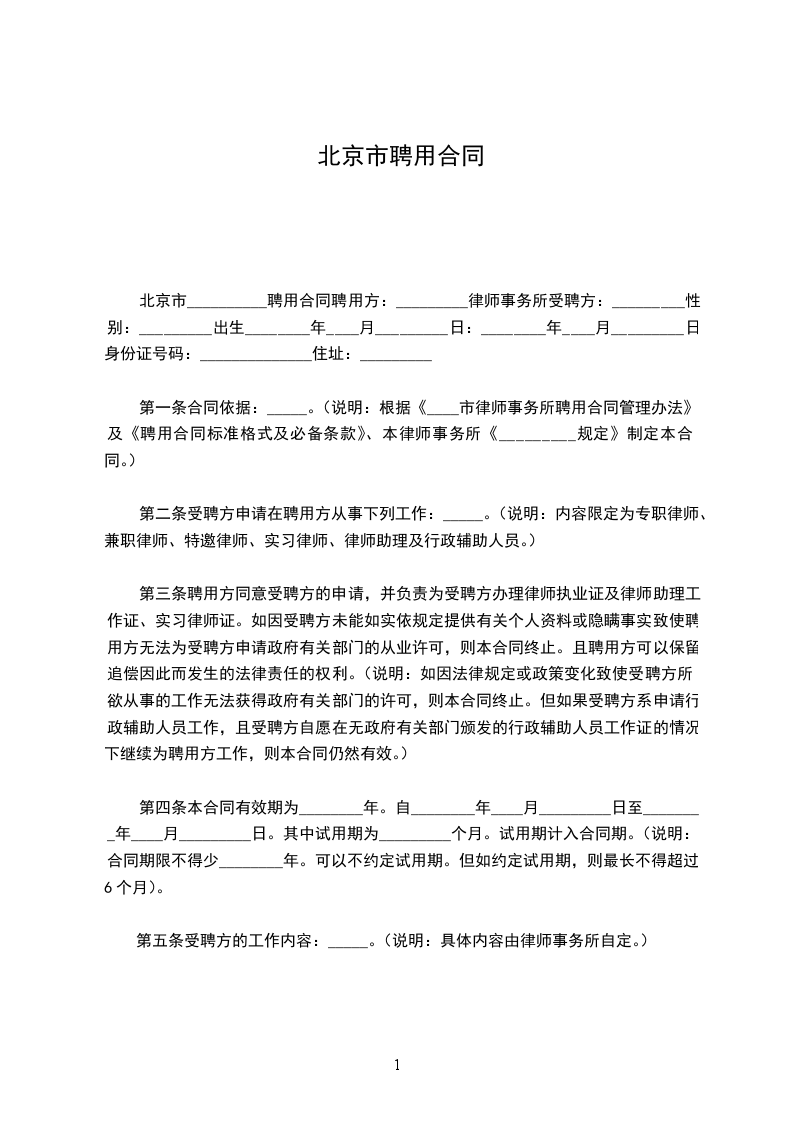 北京市聘用合同

北京市__________聘用合同聘用方：_________律师事务所受聘方：_________性别：_________出生________年____月_________日：________年____月_________日身份证号码：______________住址：_________

第一条合同依据：_____。（说明：根据《____市律师事务所聘用合同管理办法》及《聘用合同标准格式及必备条款》、本律师事务所《_________规定》制定本合同。）

第二条受聘方申请在聘用方从事下列工作：_____。（说明：内容限定为专职律师、兼职律师、特邀律师、实习律师、律师助理及行政辅助人员。）

第三条聘用方同意受聘方的申请，并负责为受聘方办理律师执业证及律师助理工作证、实习律师证。如因受聘方未能如实依规定提供有关个人资料或隐瞒事实致使聘用方无法为受聘方申请政府有关部门的从业许可，则本合同终止。且聘用方可以保留追偿因此而发生的法律责任的权利。（说明：如因法律规定或政策变化致使受聘方所欲从事的工作无法获得政府有关部门的许可，则本合同终止。但如果受聘方系申请行政辅助人员工作，且受聘方自愿在无政府有关部门颁发的行政辅助人员工作证的情况下继续为聘用方工作，则本合同仍然有效。）

第四条本合同有效期为________年。自________年____月_________日至________年____月_________日。其中试用期为_________个月。试用期计入合同期。（说明：合同期限不得少________年。可以不约定试用期。但如约定试用期，则最长不得超过6个月）。

第五条受聘方的工作内容：_____。（说明：具体内容由律师事务所自定。）

1